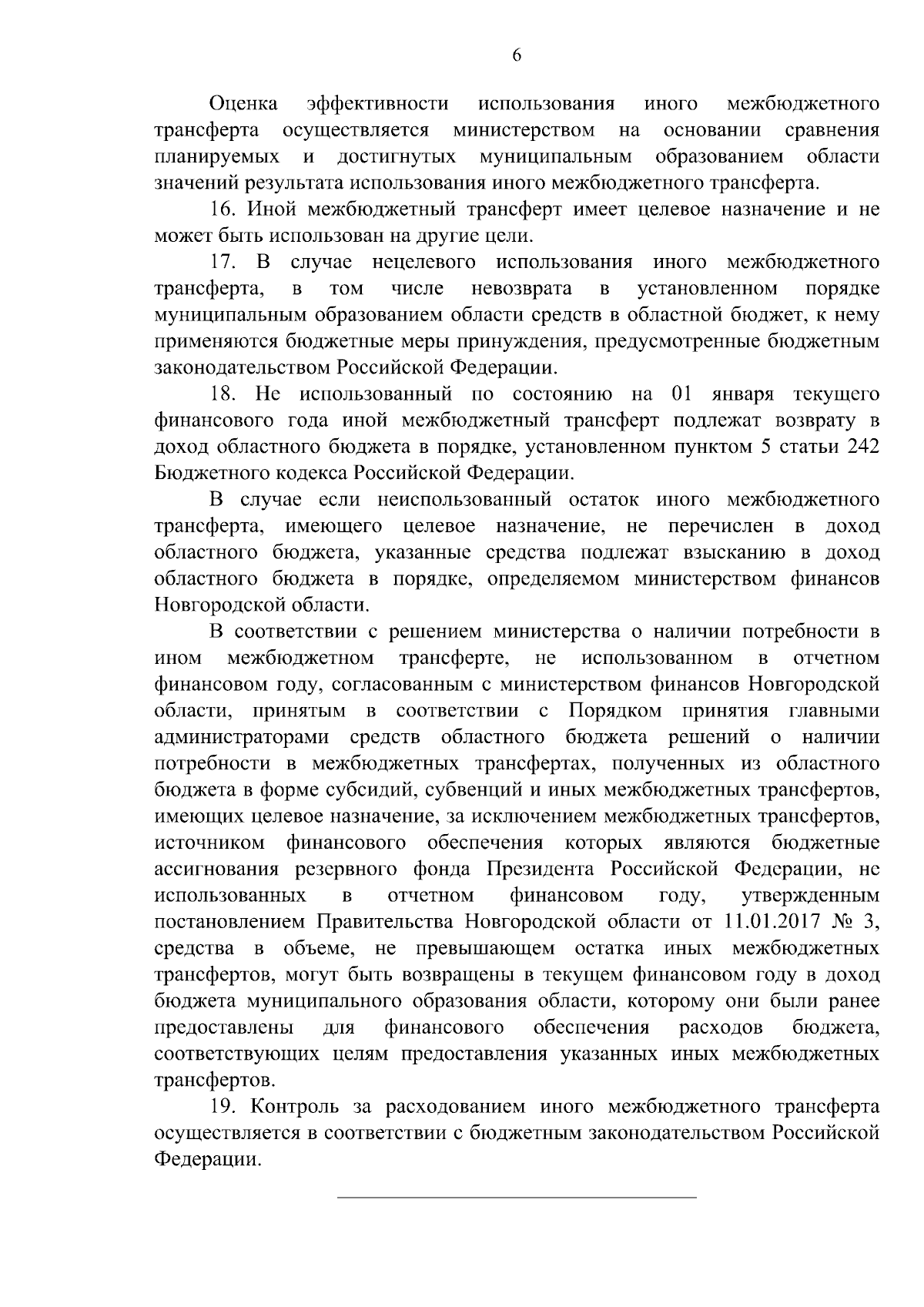 6

Оценка эффективности использования иного межбюджетного трансферта осуществляется министерством на основании сравнения планируемых и достигнутых муниципальным образованием области значений результата использования иного межбюджетного трансферта.

16. Иной межбюджетный трансферт имеет целевое назначение и не может быть использован на другие цели.

17. В случае нецелевого использования иного межбюджетного трансферта, в том числе невозврата в установленном порядке муниципальным образованием области средств в областной бюджет, к нему применяются бюджетные меры принуждения, предусмотренные бюджетным законодательством Российской Федерации.

18. Не использованный по состоянию на 01 января текущего финансового года иной межбюджетный трансферт подлежат возврату в доход областного бюджета в порядке, установленном пунктом 5 статьи 242 Бюджетного кодекса Российской Федерации.

В случае если неиспользованный остаток иного межбюджетного трансферта, имеющего целевое назначение, не перечислен в доход областного бюджета, указанные средства подлежат взысканию в доход областного бюджета в порядке, определяемом министерством финансов Новгородской области.

В соответствии с решением министерства о наличии потребности в ином межбюджетном трансферте, не использованном в отчетном финансовом году, согласованным с министерством финансов Новгородской области, принятым в соответствии с Порядком принятия главными администраторами средств областного бюджета решений о наличии потребности в межбюджетных трансфертах, полученных из областного бюджета в форме субсидий, субвенций и иных межбюджетных трансфертов, имеющих целевое назначение, за исключением межбюджетных трансфертов, источником финансового обеспечения которых являются бюджетные ассигнования резервного фонда Президента Российской Федерации, не использованных в отчетном финансовом году, утвержденным постановлением Правительства Новгородской области от 11.01.2017 № 3, средства в объеме, не превышающем остатка иных межбюджетных трансфертов, могут быть возвращены в текущем финансовом году в доход бюджета муниципального образования области, которому они были ранее предоставлены для финансового обеспечения расходов бюджета, соответствующих целям предоставления указанных иных межбюджетных трансфертов.

19. Контроль за расходованием иного межбюджетного трансферта осуществляется в соответствии с бюджетным законодательством Российской Федерации.